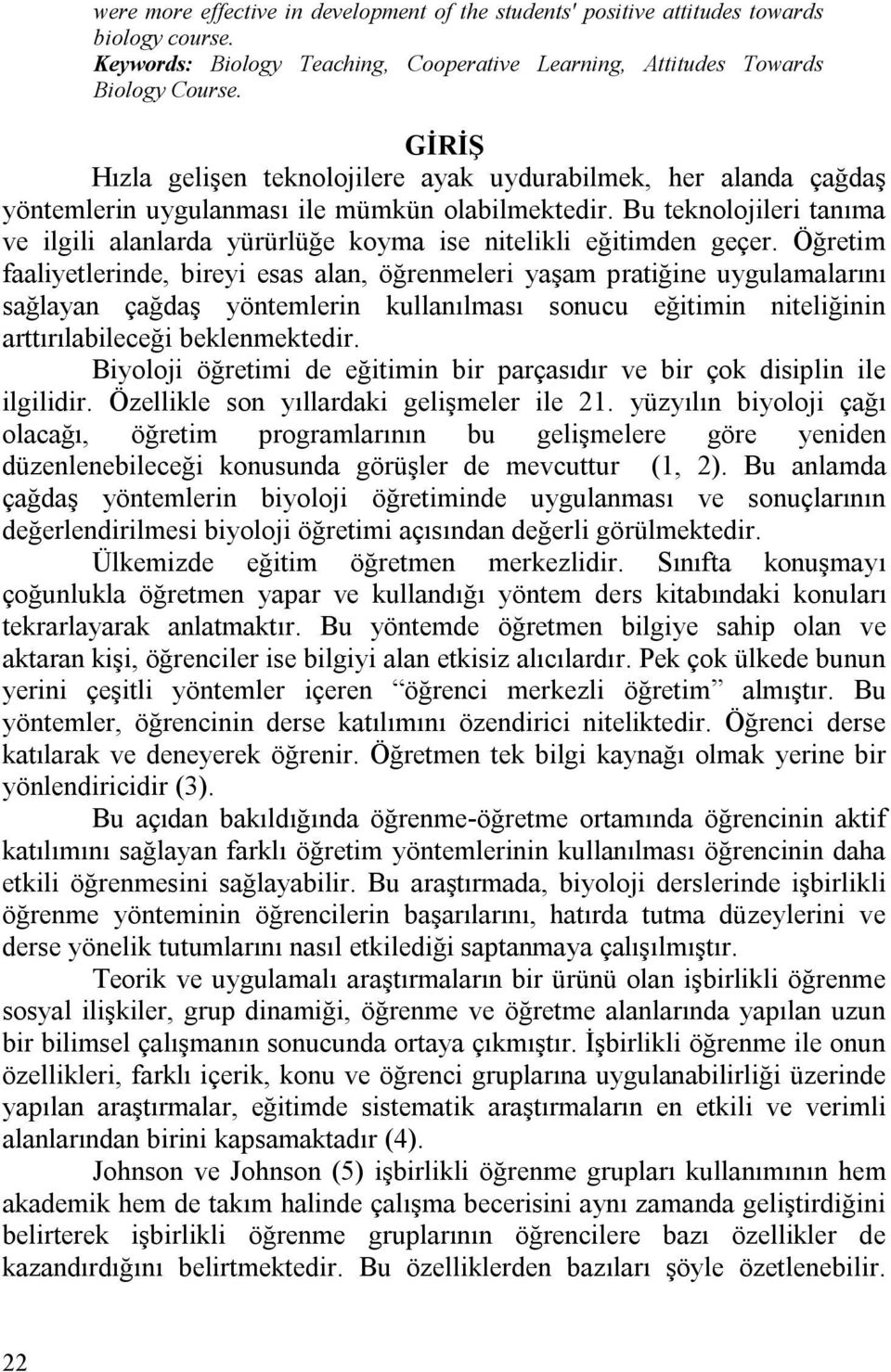 were more effective in development of the students' positive attitudes towards biology course.
Keywords: Biology Teaching, Cooperative Learning, Attitudes Towards Biology Course.

GİRİŞ

Hızla gelişen teknolojilere ayak uydurabilmek, her alanda çağdaş yöntemlerin uygulanması ile mümkün olabilmektedir. Bu teknolojileri tanıma ve ilgili alanlarda yürürlüğe koyma ise nitelikli eğitimden geçer. Öğretim faaliyetlerinde, bireyi esas alan, öğrenmeleri yaşam pratiğine uygulamalarını sağlayan çağdaş yöntemlerin kullanılması sonucu eğitimin niteliğinin arttırılabileceği beklenmektedir.

Biyoloji öğretimi de eğitimin bir parçasıdır ve bir çok disiplin ile ilgilidir. Özellikle son yıllardaki gelişmeler ile 21. yüzyılın biyoloji çağı olacağı, öğretim programlarının bu gelişmelere göre yeniden düzenlenebileceği konusunda görüşler de mevcuttur (1, 2). Bu anlamda çağdaş yöntemlerin biyoloji öğretiminde uygulanması ve sonuçlarının değerlendirilmesi biyoloji öğretimi açısından değerli görülmektedir.

Ülkemizde eğitim öğretmen merkezlidir. Sınıfta konuşmayı çoğunlukla öğretmen yapar ve kullandığı yöntem ders kitabındaki konuları tekrarlayarak anlatmaktır. Bu yöntemde öğretmen bilgiye sahip olan ve aktaran kişi, öğrenciler ise bilgiyi alan etkisiz alıcılardır. Pek çok ülkede bunun yerini çeşitli yöntemler içeren “öğrenci merkezli öğretim” almıştır. Bu yöntemler, öğrencinin derse katılımını özendirici niteliktedir. Öğrenci derse katılarak ve deneyerek öğrenir. Öğretmen tek bilgi kaynağı olmak yerine bir yönlendiricidir (3).

Bu açıdan bakıldığında öğrenme-öğretme ortamında öğrencinin aktif katılımını sağlayan farklı öğretim yöntemlerinin kullanılması öğrencinin daha etkili öğrenmesini sağlayabilir. Bu araştırmada, biyoloji derslerinde işbirlikli öğrenme yönteminin öğrencilerin başarılarını, hatırda tutma düzeylerini ve derse yönelik tutumlarını nasıl etkilediği saptanmaya çalışılmıştır.

Teorik ve uygulamalı araştırmaların bir ürünü olan işbirlikli öğrenme sosyal ilişkiler, grup dinamiği, öğrenme ve öğretme alanlarında yapılan uzun bir bilimsel çalışmanın sonucunda ortaya çıkmıştır. İşbirlikli öğrenme ile onun özellikleri, farklı içerik, konu ve öğrenci gruplarına uygulanabilirliği üzerinde yapılan araştırmalar, eğitimde sistematik araştırmaların en etkili ve verimli alanlarından birini kapsamaktadır (4).

Johnson ve Johnson (5) işbirlikli öğrenme grupları kullanımının hem akademik hem de takım halinde çalışma becerisini aynı zamanda geliştirdiğini belirterek işbirlikli öğrenme gruplarının öğrencilere bazı özellikler de kazandırdığını belirtmektedir. Bu özelliklerden bazıları şöyle özetlenebilir.

22